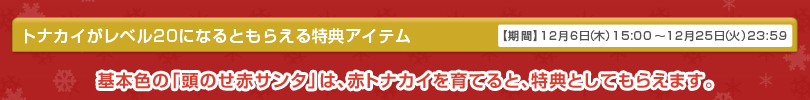 トナカイがレベル20になるともらえる特典アイテム

【期間】12月6日(木) 15:00 ～12月25日(火) 23:59

基本色の「頭のせ赤サンタ」は、赤トナカイを育てると、特典としてもらえます。